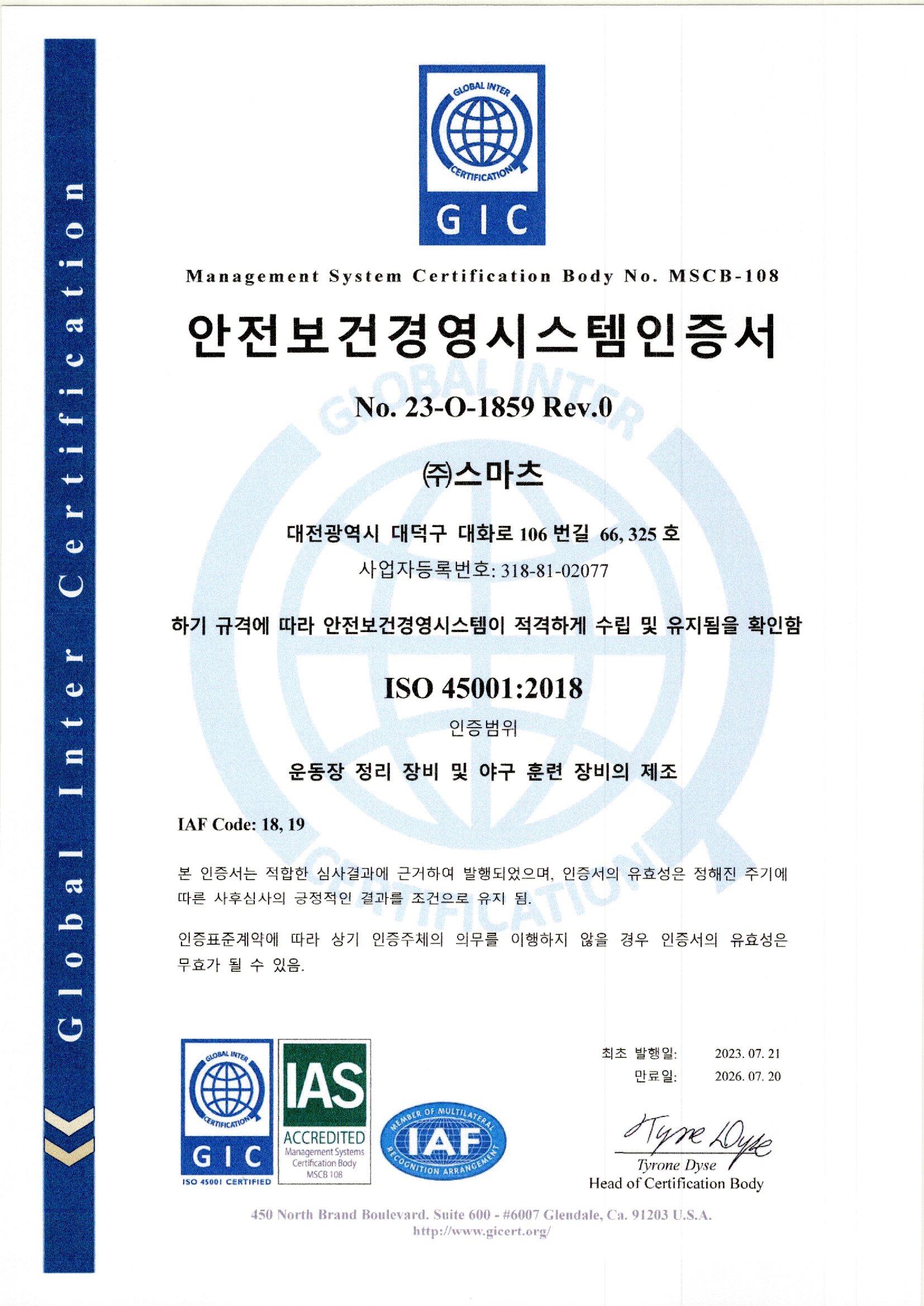 Global Inter Certification

GLOBAL INTER CERTIFICATION
GIC

Management System Certification Body No. MSCB-108

안전보건경영시스템인증서

No. 23-O-1859 Rev.0

㈜스마츠

대전광역시 대덕구 대화로 106 번길 66, 325 호
사업자등록번호: 318-81-02077

하기 규격에 따라 안전보건경영시스템이 적격하게 수립 및 유지됨을 확인함

ISO 45001:2018

인증범위

운동장 정리 장비 및 야구 훈련 장비의 제조

IAF Code: 18, 19

본 인증서는 적합한 심사결과에 근거하여 발행되었으며, 인증서의 유효성은 정해진 주기에 따른 사후심사의 긍정적인 결과를 조건으로 유지 됨.

인증표준계약에 따라 상기 인증주체의 의무를 이행하지 않을 경우 인증서의 유효성은 무효가 될 수 있음.

GLOBAL INTER CERTIFICATION
GIC
ISO 45001 CERTIFIED

IAS
ACCREDITED
Management Systems Certification Body MSCB 108

MEMBER OF MULTILATERAL RECOGNITION ARRANGEMENT
IAF

최초 발행일: 2023. 07. 21
만료일: 2026. 07. 20

Tyrone Dyse
Tyrone Dyse
Head of Certification Body

450 North Brand Boulevard. Suite 600 - #6007 Glendale, Ca. 91203 U.S.A.
http://www.gicert.org/